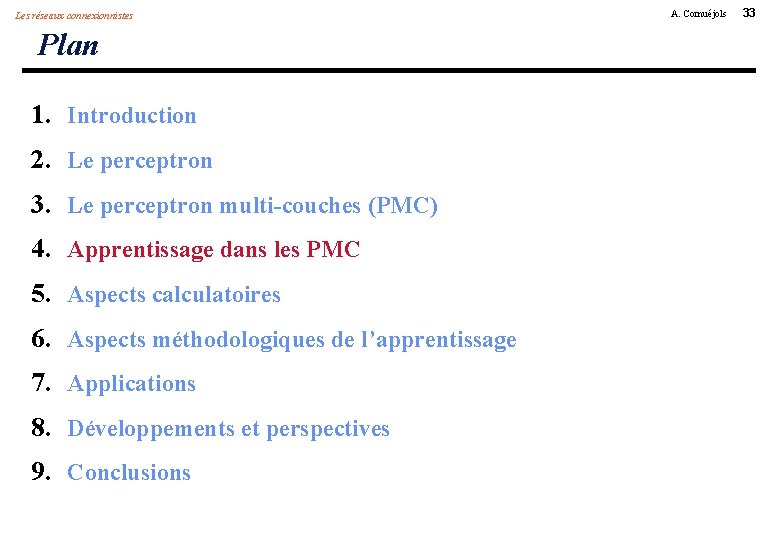 Les réseaux connexionnistes

A. Cornuéjols 33

Plan

1. Introduction
2. Le perceptron
3. Le perceptron multi-couches (PMC)
4. Apprentissage dans les PMC
5. Aspects calculatoires
6. Aspects méthodologiques de l'apprentissage
7. Applications
8. Développements et perspectives
9. Conclusions